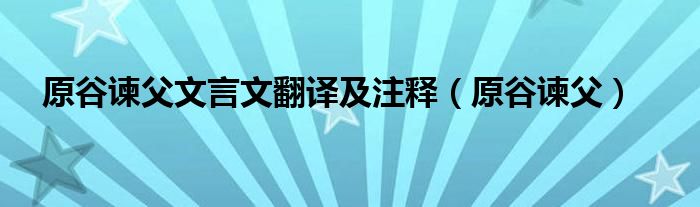 原谷谏父文言文翻译及注释（原谷谏父）